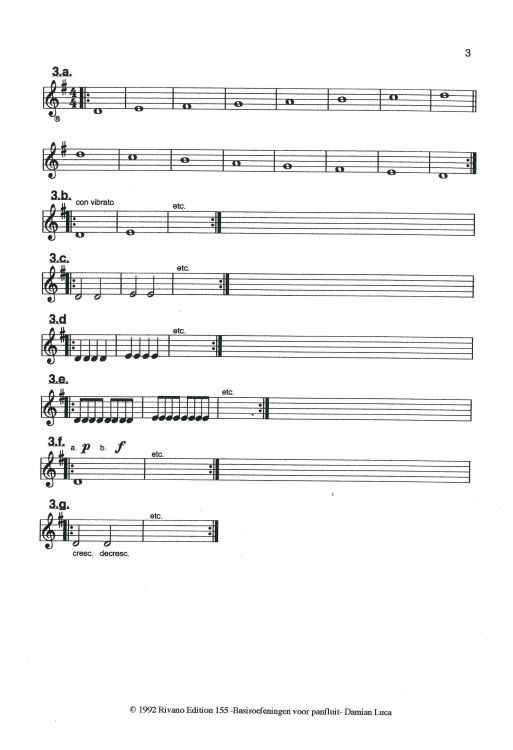 3

3.a.

3.b.
con vibrato
etc.

3.c.
etc.

3.d
etc.

3.e.
etc.

3.f.
a. p b. f
etc.

3.g.
etc.
cresc. decresc.

© 1992 Rivano Edition 155 -Basisoefeningen voor panfluit- Damian Luca